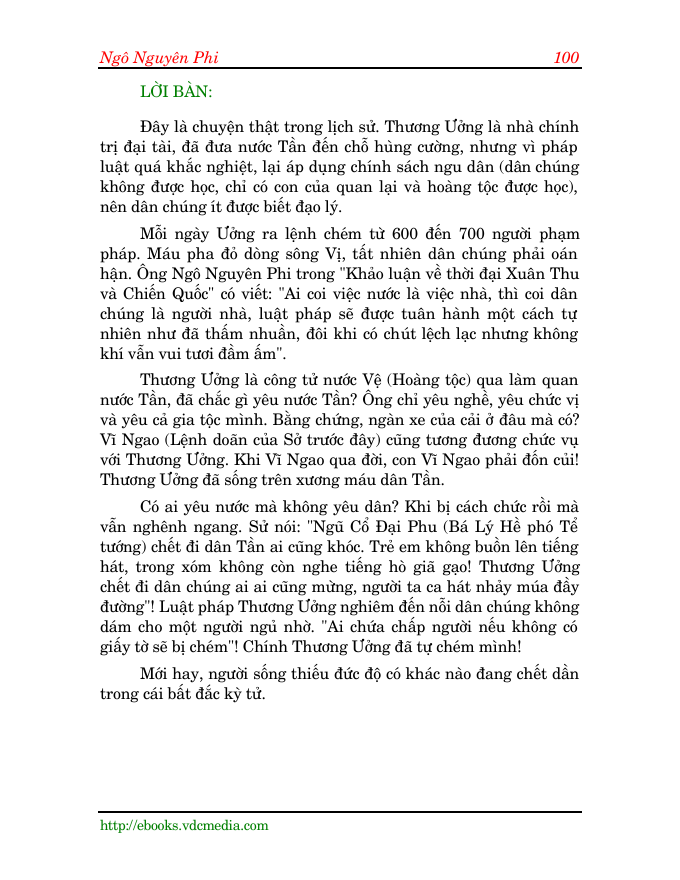 Ngô Nguyên Phi 100

LỜI BÀN:

Đây là chuyện thật trong lịch sử. Thương Ưởng là nhà chính trị đại tài, đã đưa nước Tần đến chỗ hùng cường, nhưng vì pháp luật quá khắc nghiệt, lại áp dụng chính sách ngu dân (dân chúng không được học, chỉ có con của quan lại và hoàng tộc được học), nên dân chúng ít được biết đạo lý.

Mỗi ngày Ưởng ra lệnh chém từ 600 đến 700 người phạm pháp. Máu pha đỏ dòng sông Vị, tất nhiên dân chúng phải oán hận. Ông Ngô Nguyên Phi trong "Khảo luận về thời đại Xuân Thu và Chiến Quốc" có viết: "Ai coi việc nước là việc nhà, thì coi dân chúng là người nhà, luật pháp sẽ được tuân hành một cách tự nhiên như đã thấm nhuần, đôi khi có chút lệch lạc nhưng không khí vẫn vui tươi đầm ấm".

Thương Ưởng là công tử nước Vệ (Hoàng tộc) qua làm quan nước Tần, đã chắc gì yêu nước Tần? Ông chỉ yêu nghề, yêu chức vị và yêu cả gia tộc mình. Bằng chứng, ngàn xe của cải ở đâu mà có? Vĩ Ngao (Lệnh doãn của Sở trước đây) cũng tương đương chức vụ với Thương Ưởng. Khi Vĩ Ngao qua đời, con Vĩ Ngao phải đốn củi! Thương Ưởng đã sống trên xương máu dân Tần.

Có ai yêu nước mà không yêu dân? Khi bị cách chức rồi mà vẫn nghênh ngang. Sử nói: "Ngũ Cổ Đại Phu (Bá Lý Hề phó Tể tướng) chết đi dân Tần ai cũng khóc. Trẻ em không buồn lên tiếng hát, trong xóm không còn nghe tiếng hò giã gạo! Thương Ưởng chết đi dân chúng ai ai cũng mừng, người ta ca hát nhảy múa đầy đường"! Luật pháp Thương Ưởng nghiêm đến nỗi dân chúng không dám cho một người ngủ nhờ. "Ai chứa chấp người nếu không có giấy tờ sẽ bị chém"! Chính Thương Ưởng đã tự chém mình!

Mới hay, người sống thiếu đức độ có khác nào đang chết dần trong cái bất đắc kỳ tử.

http://ebooks.vdcmedia.com